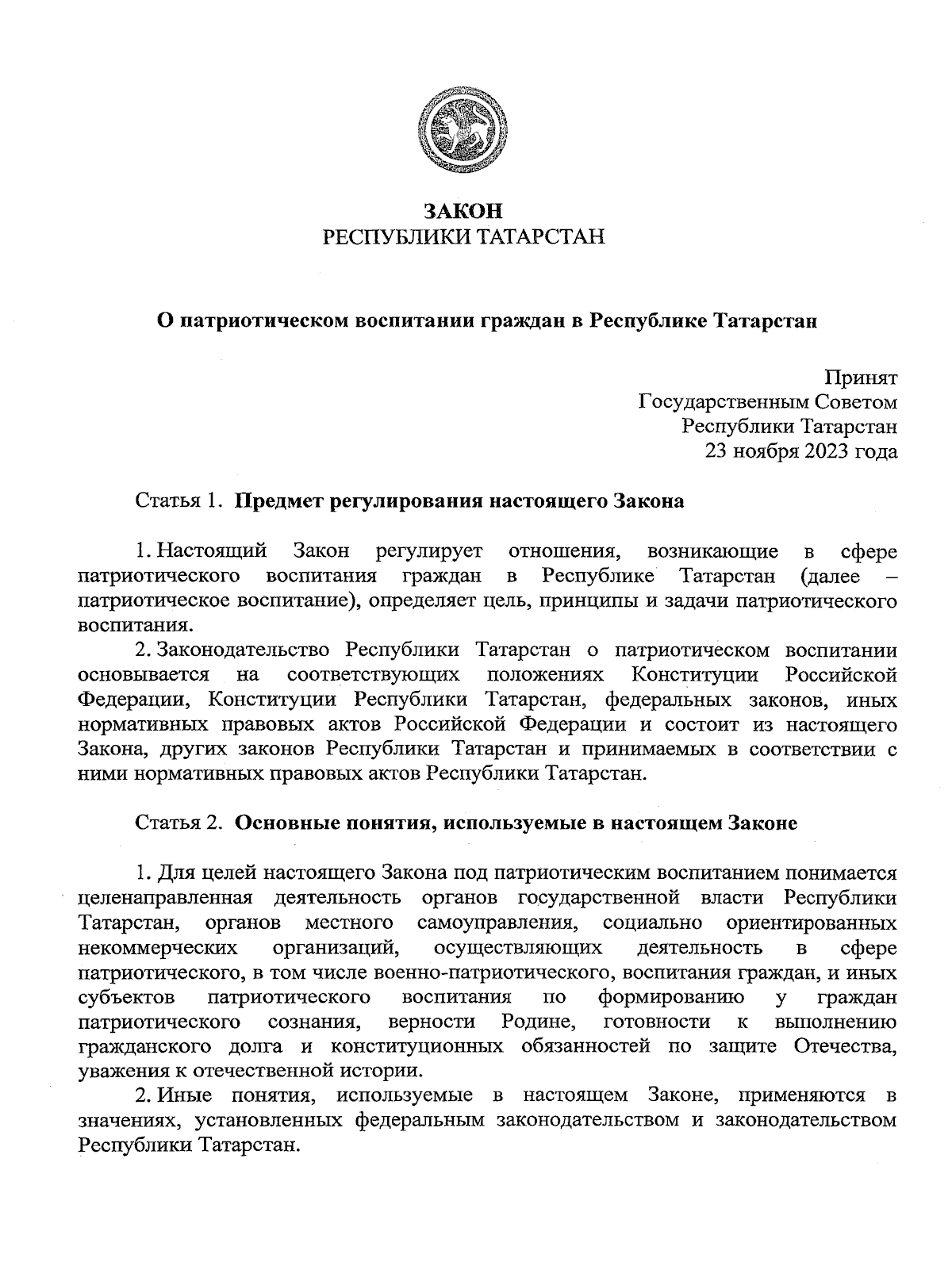 ЗАКОН
РЕСПУБЛИКИ ТАТАРСТАН

О патриотическом воспитании граждан в Республике Татарстан

Принят
Государственным Советом
Республики Татарстан
23 ноября 2023 года

Статья 1. Предмет регулирования настоящего Закона

1. Настоящий Закон регулирует отношения, возникающие в сфере патриотического воспитания граждан в Республике Татарстан (далее – патриотическое воспитание), определяет цель, принципы и задачи патриотического воспитания.

2. Законодательство Республики Татарстан о патриотическом воспитании основывается на соответствующих положениях Конституции Российской Федерации, Конституции Республики Татарстан, федеральных законов, иных нормативных правовых актов Российской Федерации и состоит из настоящего Закона, других законов Республики Татарстан и принимаемых в соответствии с ними нормативных правовых актов Республики Татарстан.

Статья 2. Основные понятия, используемые в настоящем Законе

1. Для целей настоящего Закона под патриотическим воспитанием понимается целенаправленная деятельность органов государственной власти Республики Татарстан, органов местного самоуправления, социально ориентированных некоммерческих организаций, осуществляющих деятельность в сфере патриотического, в том числе военно-патриотического, воспитания граждан, и иных субъектов патриотического воспитания по формированию у граждан патриотического сознания, верности Родине, готовности к выполнению гражданского долга и конституционных обязанностей по защите Отечества, уважения к отечественной истории.

2. Иные понятия, используемые в настоящем Законе, применяются в значениях, установленных федеральным законодательством и законодательством Республики Татарстан.